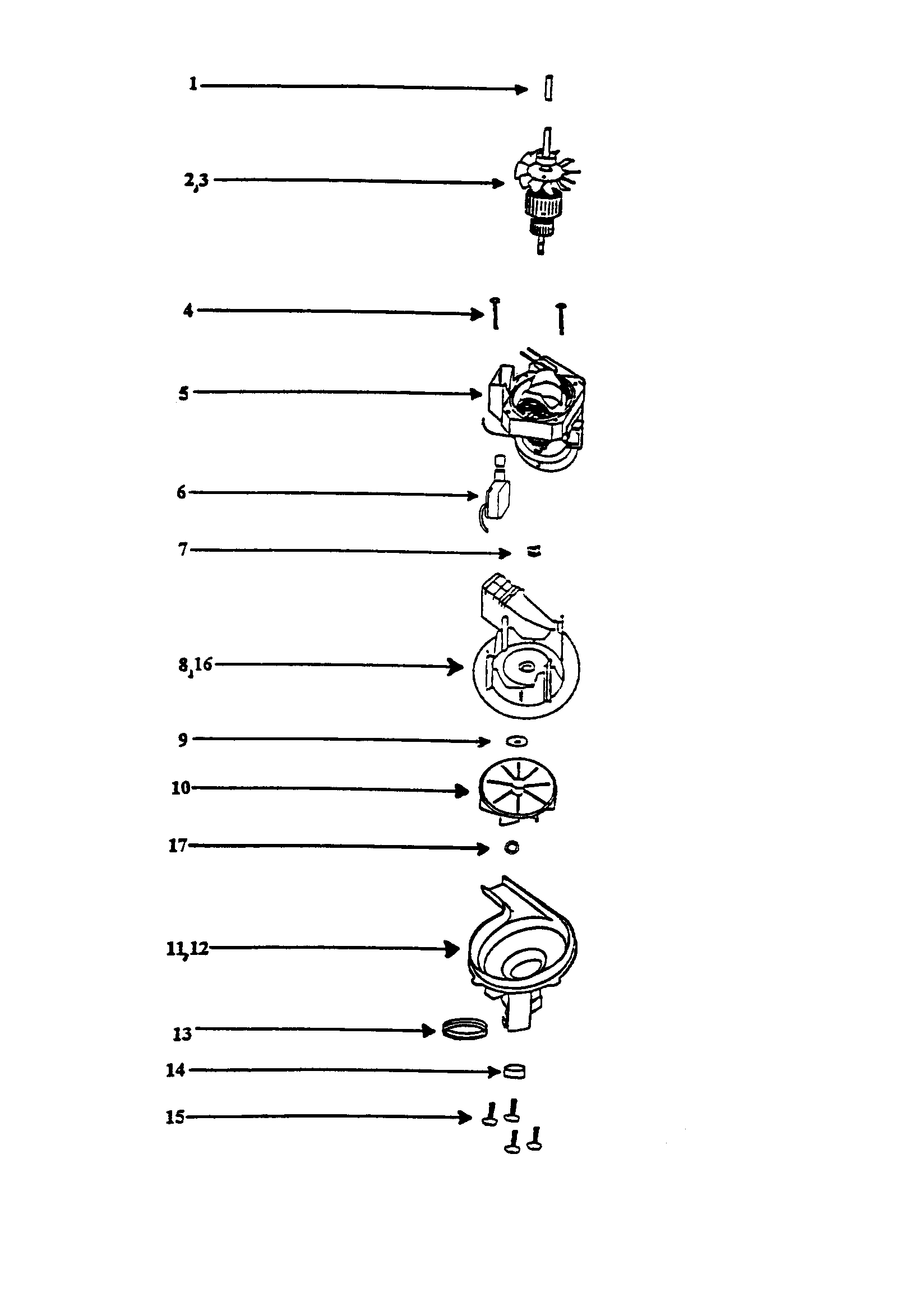 1
2,3
4
5
6
7
8,16
9
10
17
11,12
13
14
15